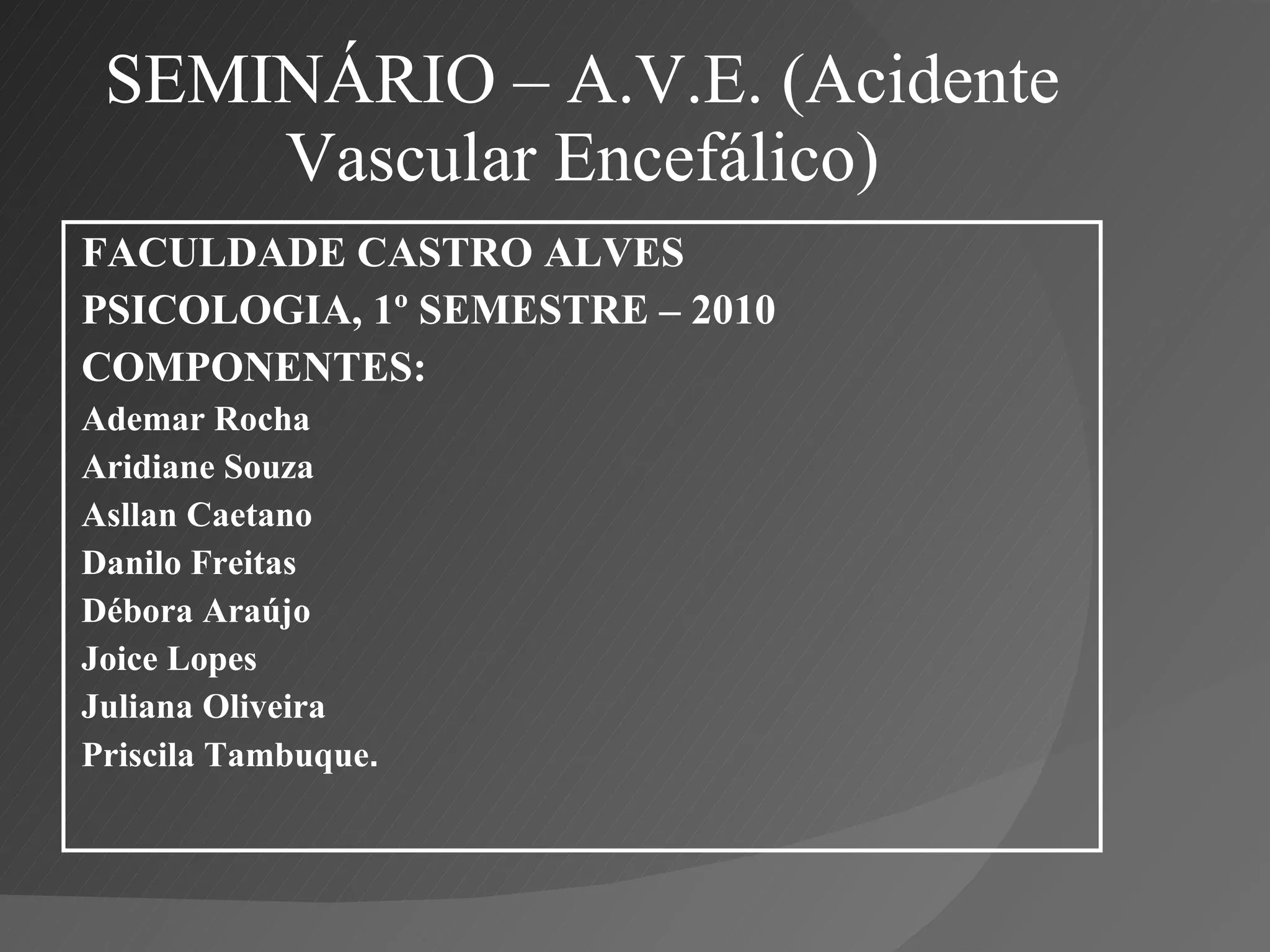 SEMINÁRIO – A.V.E. (Acidente Vascular Encefálico)

FACULDADE CASTRO ALVES
PSICOLOGIA, 1º SEMESTRE – 2010
COMPONENTES:
Ademar Rocha
Aridiane Souza
Asllan Caetano
Danilo Freitas
Débora Araújo
Joice Lopes
Juliana Oliveira
Priscila Tambuque.